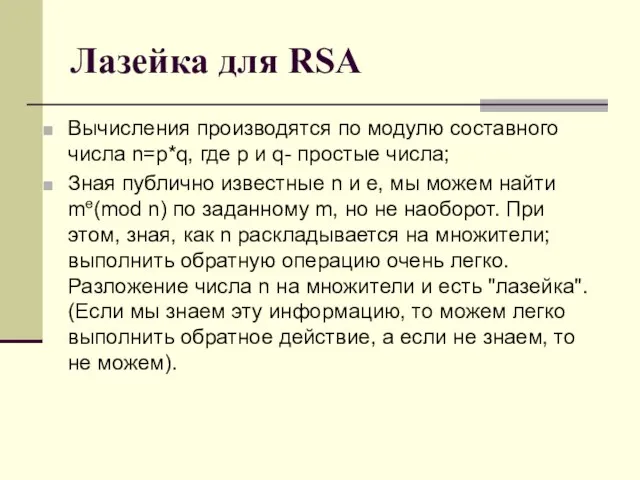 Лазейка для RSA

Вычисления производятся по модулю составного числа n=p*q, где p и q- простые числа;

Зная публично известные n и e, мы можем найти $m^e$(mod n) по заданному m, но не наоборот. При этом, зная, как n раскладывается на множители; выполнить обратную операцию очень легко. Разложение числа n на множители и есть "лазейка". (Если мы знаем эту информацию, то можем легко выполнить обратное действие, а если не знаем, то не можем).